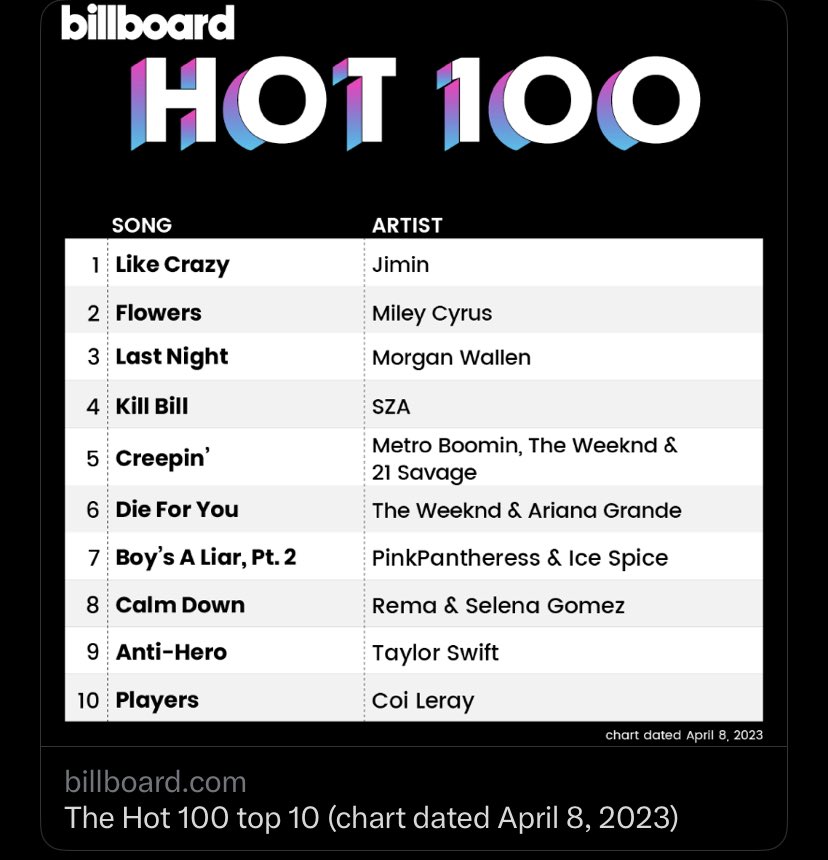 billboard
HOT 100

| | SONG | ARTIST |
|---|---|---|
| 1 | Like Crazy | Jimin |
| 2 | Flowers | Miley Cyrus |
| 3 | Last Night | Morgan Wallen |
| 4 | Kill Bill | SZA |
| 5 | Creepin' | Metro Boomin, The Weeknd & 21 Savage |
| 6 | Die For You | The Weeknd & Ariana Grande |
| 7 | Boy's A Liar, Pt. 2 | PinkPantheress & Ice Spice |
| 8 | Calm Down | Rema & Selena Gomez |
| 9 | Anti-Hero | Taylor Swift |
| 10 | Players | Coi Leray |

chart dated April 8, 2023

billboard.com
The Hot 100 top 10 (chart dated April 8, 2023)